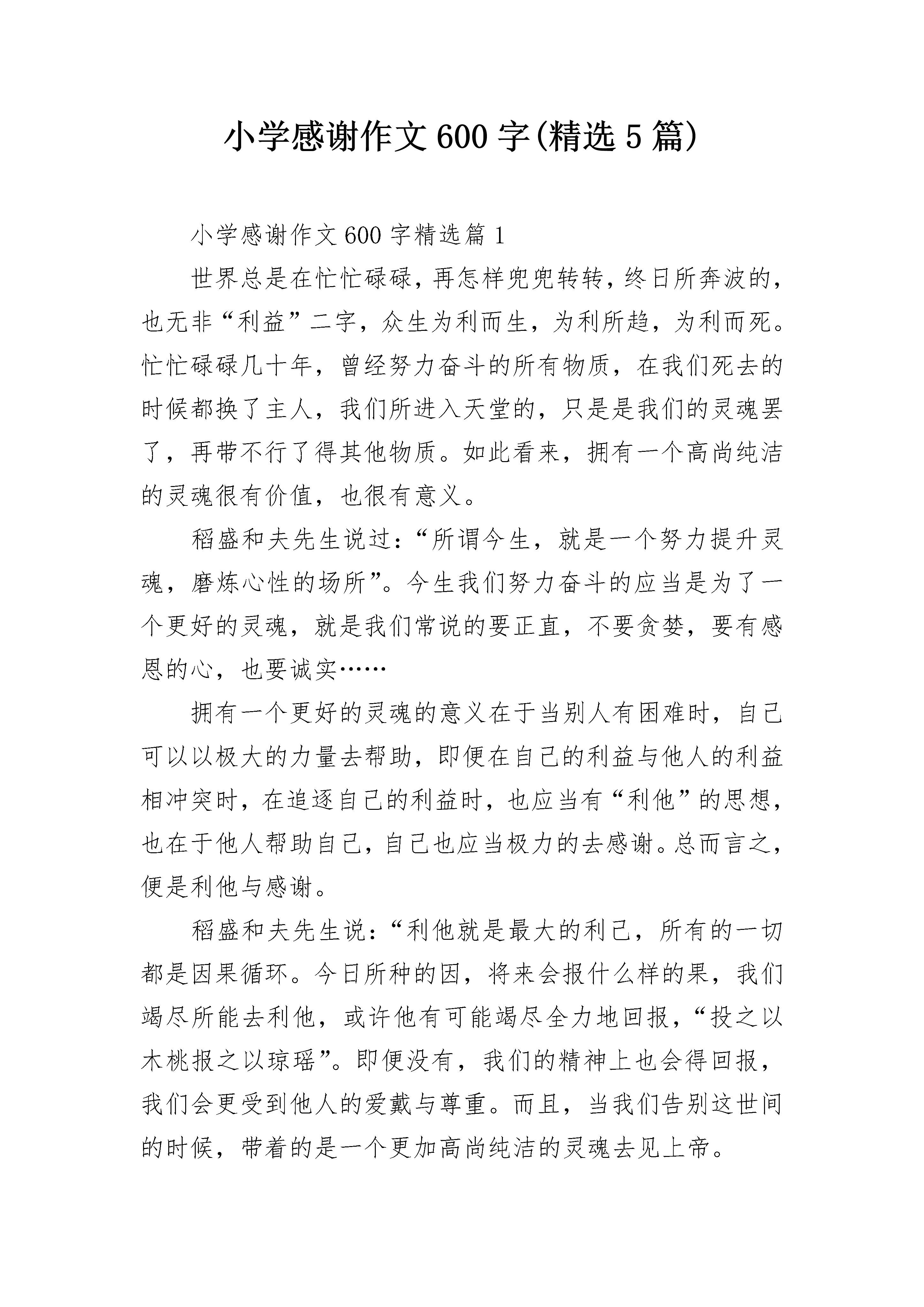 小学感谢作文600字(精选5篇)

小学感谢作文600字精选篇1

世界总是在忙忙碌碌，再怎样兜兜转转，终日所奔波的，也无非“利益”二字，众生为利而生，为利所趋，为利而死。忙忙碌碌几十年，曾经努力奋斗的所有物质，在我们死去的时候都换了主人，我们所进入天堂的，只是是我们的灵魂罢了，再带不行了得其他物质。如此看来，拥有一个高尚纯洁的灵魂很有价值，也很有意义。

稻盛和夫先生说过：“所谓今生，就是一个努力提升灵魂，磨炼心性的场所”。今生我们努力奋斗的应当是为了一个更好的灵魂，就是我们常说的要正直，不要贪婪，要有感恩的心，也要诚实……

拥有一个更好的灵魂的意义在于当别人有困难时，自己可以以极大的力量去帮助，即便在自己的利益与他人的利益相冲突时，在追逐自己的利益时，也应当有“利他”的思想，也在于他人帮助自己，自己也应当极力的去感谢。总而言之，便是利他与感谢。

稻盛和夫先生说：“利他就是最大的利己，所有的一切都是因果循环。今日所种的因，将来会报什么样的果，我们竭尽所能去利他，或许他有可能竭尽全力地回报，“投之以木桃报之以琼瑶”。即便没有，我们的精神上也会得回报，我们会更受到他人的爱戴与尊重。而且，当我们告别这世间的时候，带着的是一个更加高尚纯洁的灵魂去见上帝。